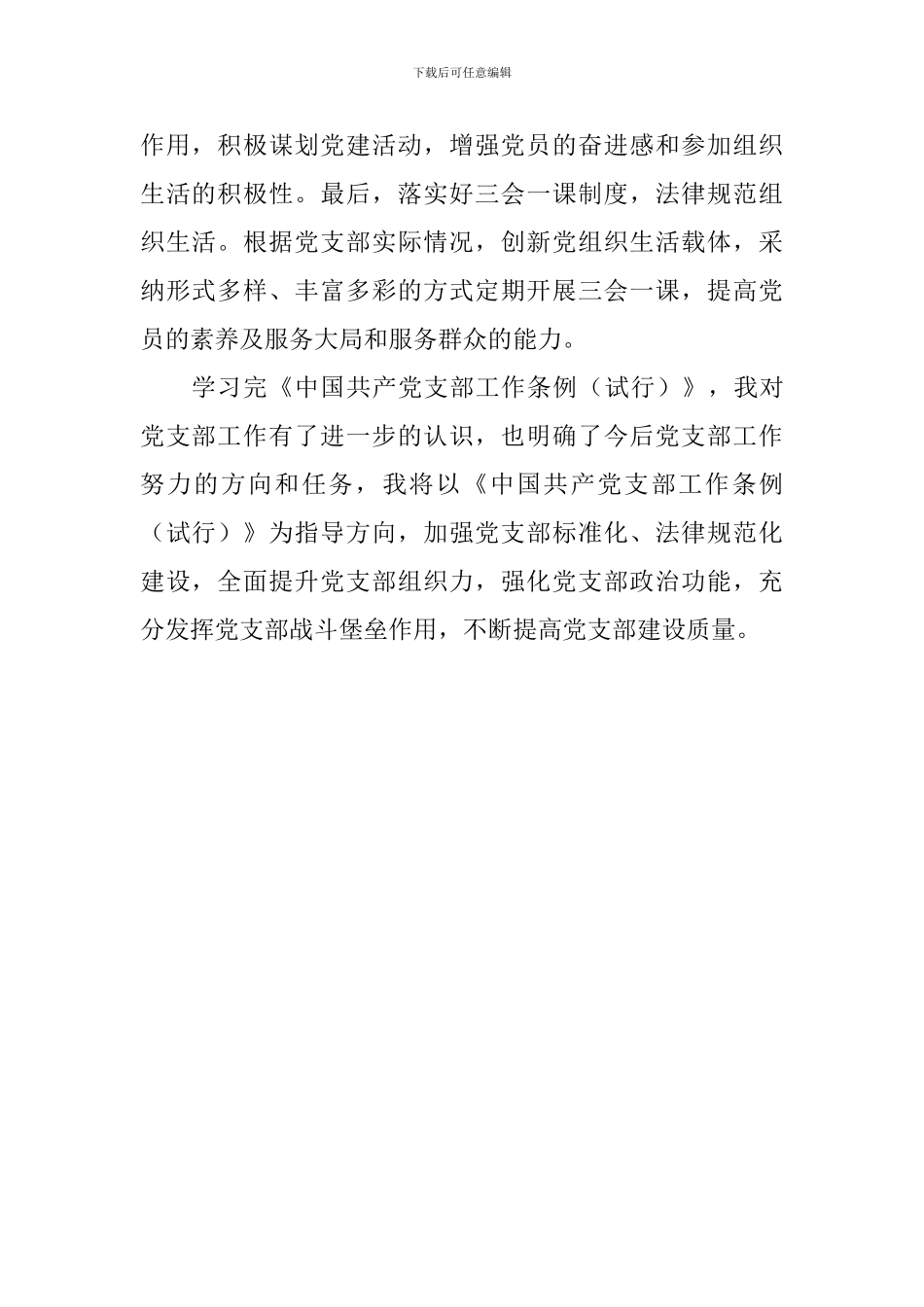 下载后可任意编辑

作用，积极谋划党建活动，增强党员的奋进感和参加组织生活的积极性。最后，落实好三会一课制度，法律规范组织生活。根据党支部实际情况，创新党组织生活载体，采纳形式多样、丰富多彩的方式定期开展三会一课，提高党员的素养及服务大局和服务群众的能力。

学习完《中国共产党支部工作条例（试行）》，我对党支部工作有了进一步的认识，也明确了今后党支部工作努力的方向和任务，我将以《中国共产党支部工作条例（试行）》为指导方向，加强党支部标准化、法律规范化建设，全面提升党支部组织力，强化党支部政治功能，充分发挥党支部战斗堡垒作用，不断提高党支部建设质量。